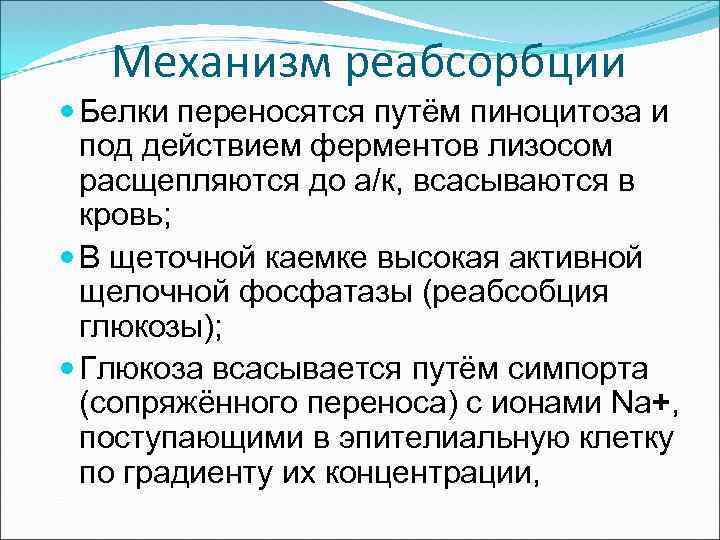 Механизм реабсорбции

Белки переносятся путём пиноцитоза и под действием ферментов лизосом расщепляются до а/к, всасываются в кровь;

В щеточной каемке высокая активной щелочной фосфатазы (реабсобция глюкозы);

Глюкоза всасывается путём симпорта (сопряжённого переноса) с ионами Na+, поступающими в эпителиальную клетку по градиенту их концентрации,